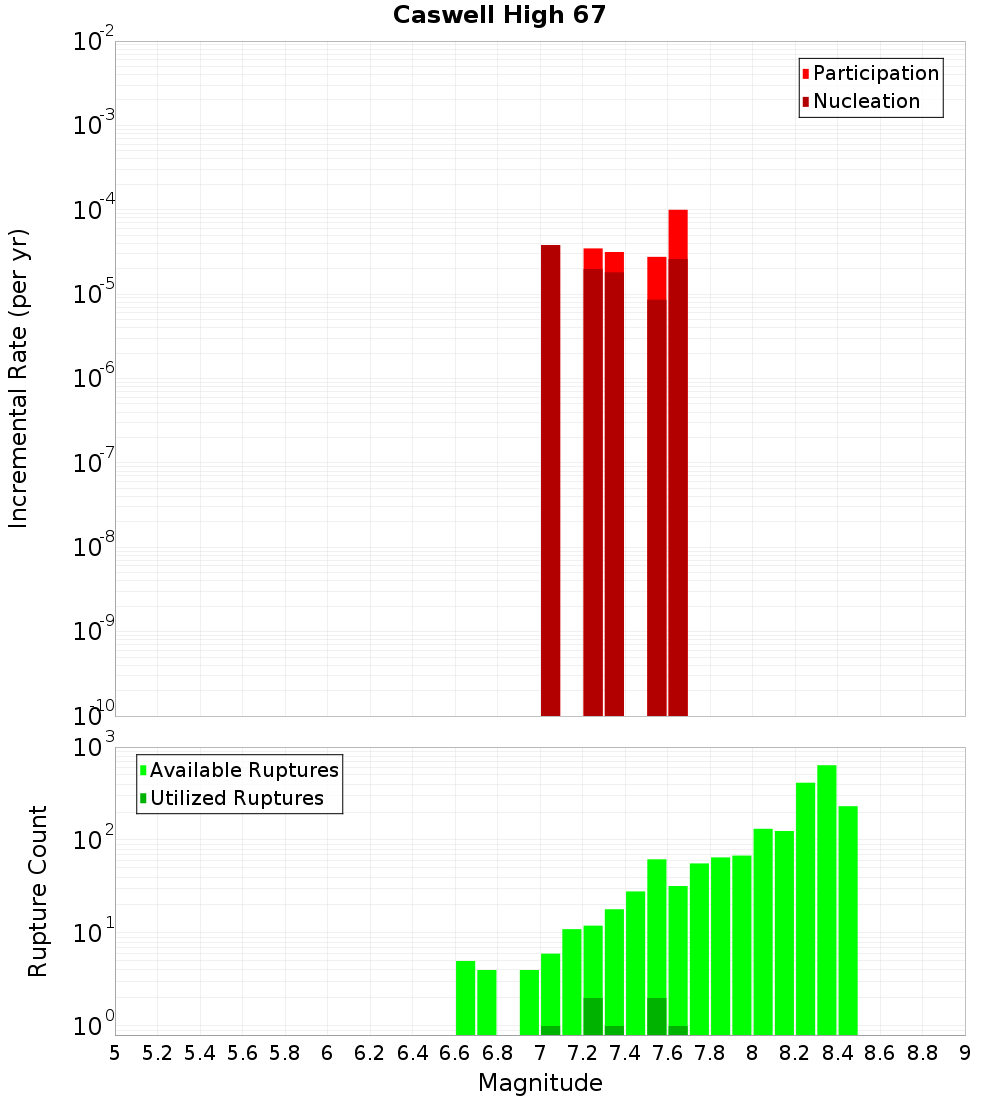 Caswell High 67

Participation
Nucleation

Incremental Rate (per yr)

$10^{-2}$
$10^{-3}$
$10^{-4}$
$10^{-5}$
$10^{-6}$
$10^{-7}$
$10^{-8}$
$10^{-9}$
$10^{-10}$

Available Ruptures
Utilized Ruptures

Rupture Count

$10^{3}$
$10^{2}$
$10^{1}$
$10^{0}$

5 5.2 5.4 5.6 5.8 6 6.2 6.4 6.6 6.8 7 7.2 7.4 7.6 7.8 8 8.2 8.4 8.6 8.8 9

Magnitude